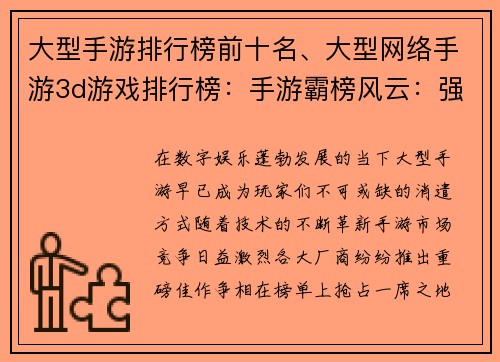 大型手游排行榜前十名、大型网络手游3d游戏排行榜：手游霸榜风云：强

在数字娱乐蓬勃发展的当下大型手游早已成为玩家们不可或缺的消遣方式随着技术的不断革新手游市场竞争日益激烈各大厂商纷纷推出重磅佳作争相在榜单上抢占一席之地